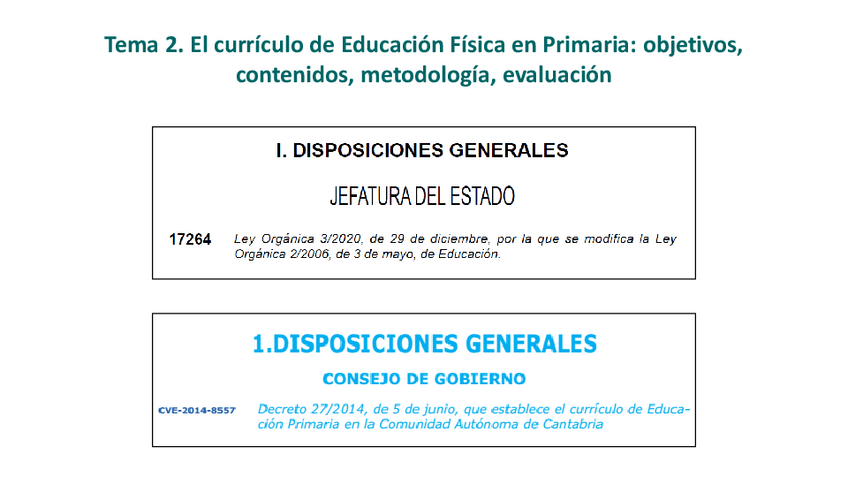 Tema 2. El currículo de Educación Física en Primaria: objetivos, contenidos, metodología, evaluación

I. DISPOSICIONES GENERALES

JEFATURA DEL ESTADO

17264 Ley Orgánica 3/2020, de 29 de diciembre, por la que se modifica la Ley Orgánica 2/2006, de 3 de mayo, de Educación.

1.DISPOSICIONES GENERALES

CONSEJO DE GOBIERNO

CVE-2014-8557 Decreto 27/2014, de 5 de junio, que establece el currículo de Educación Primaria en la Comunidad Autónoma de Cantabria